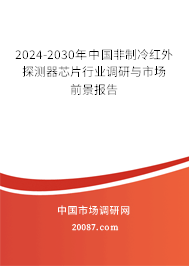 2024-2030年中国非制冷红外探测器芯片行业调研与市场前景报告

中国市场调研网

20087.com